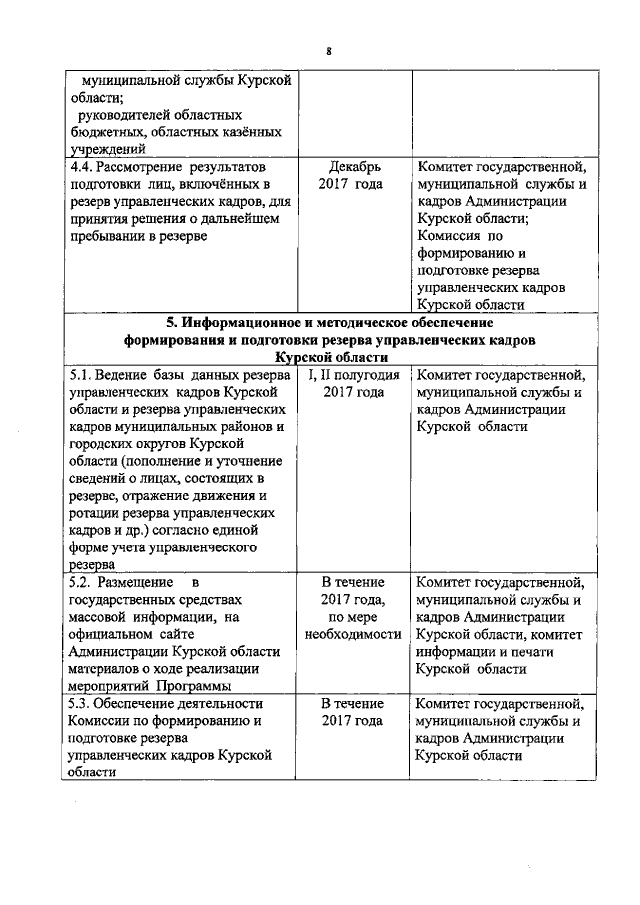 8

| | | |
|---|---|---|
| муниципальной службы Курской области; руководителей областных бюджетных, областных казённых учреждений | | |
| 4.4. Рассмотрение результатов подготовки лиц, включённых в резерв управленческих кадров, для принятия решения о дальнейшем пребывании в резерве | Декабрь 2017 года | Комитет государственной, муниципальной службы и кадров Администрации Курской области; Комиссия по формированию и подготовке резерва управленческих кадров Курской области |
| **5. Информационное и методическое обеспечение формирования и подготовки резерва управленческих кадров Курской области** | | |
| 5.1. Ведение базы данных резерва управленческих кадров Курской области и резерва управленческих кадров муниципальных районов и городских округов Курской области (пополнение и уточнение сведений о лицах, состоящих в резерве, отражение движения и ротации резерва управленческих кадров и др.) согласно единой форме учета управленческого резерва | I, II полугодия 2017 года | Комитет государственной, муниципальной службы и кадров Администрации Курской области |
| 5.2. Размещение в государственных средствах массовой информации, на официальном сайте Администрации Курской области материалов о ходе реализации мероприятий Программы | В течение 2017 года, по мере необходимости | Комитет государственной, муниципальной службы и кадров Администрации Курской области, комитет информации и печати Курской области |
| 5.3. Обеспечение деятельности Комиссии по формированию и подготовке резерва управленческих кадров Курской области | В течение 2017 года | Комитет государственной, муниципальной службы и кадров Администрации Курской области |